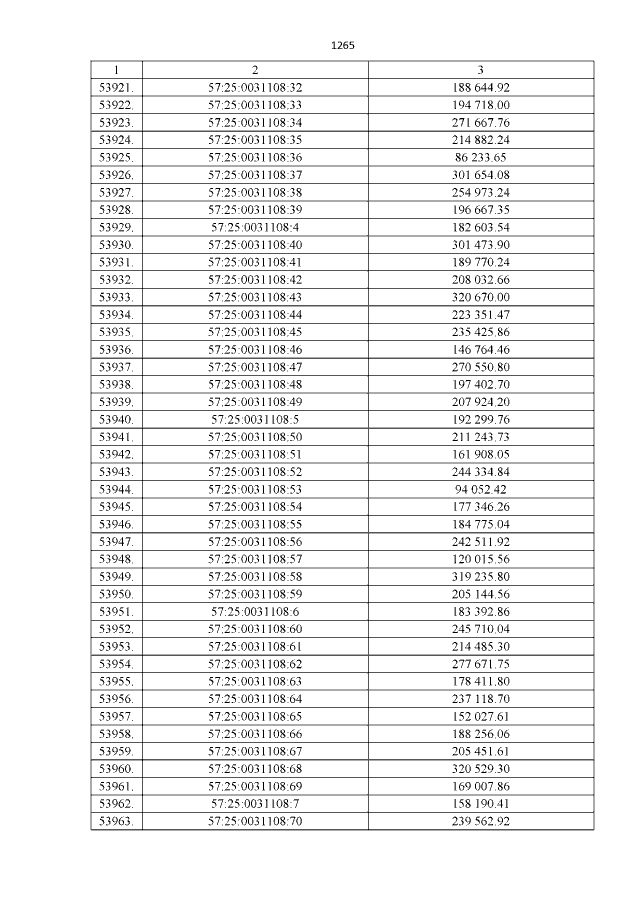 1265

| 1 | 2 | 3 |
|---|---|---|
| 53921. | 57:25:0031108:32 | 188 644.92 |
| 53922. | 57:25:0031108:33 | 194 718.00 |
| 53923. | 57:25:0031108:34 | 271 667.76 |
| 53924. | 57:25:0031108:35 | 214 882.24 |
| 53925. | 57:25:0031108:36 | 86 233.65 |
| 53926. | 57:25:0031108:37 | 301 654.08 |
| 53927. | 57:25:0031108:38 | 254 973.24 |
| 53928. | 57:25:0031108:39 | 196 667.35 |
| 53929. | 57:25:0031108:4 | 182 603.54 |
| 53930. | 57:25:0031108:40 | 301 473.90 |
| 53931. | 57:25:0031108:41 | 189 770.24 |
| 53932. | 57:25:0031108:42 | 208 032.66 |
| 53933. | 57:25:0031108:43 | 320 670.00 |
| 53934. | 57:25:0031108:44 | 223 351.47 |
| 53935. | 57:25:0031108:45 | 235 425.86 |
| 53936. | 57:25:0031108:46 | 146 764.46 |
| 53937. | 57:25:0031108:47 | 270 550.80 |
| 53938. | 57:25:0031108:48 | 197 402.70 |
| 53939. | 57:25:0031108:49 | 207 924.20 |
| 53940. | 57:25:0031108:5 | 192 299.76 |
| 53941. | 57:25:0031108:50 | 211 243.73 |
| 53942. | 57:25:0031108:51 | 161 908.05 |
| 53943. | 57:25:0031108:52 | 244 334.84 |
| 53944. | 57:25:0031108:53 | 94 052.42 |
| 53945. | 57:25:0031108:54 | 177 346.26 |
| 53946. | 57:25:0031108:55 | 184 775.04 |
| 53947. | 57:25:0031108:56 | 242 511.92 |
| 53948. | 57:25:0031108:57 | 120 015.56 |
| 53949. | 57:25:0031108:58 | 319 235.80 |
| 53950. | 57:25:0031108:59 | 205 144.56 |
| 53951. | 57:25:0031108:6 | 183 392.86 |
| 53952. | 57:25:0031108:60 | 245 710.04 |
| 53953. | 57:25:0031108:61 | 214 485.30 |
| 53954. | 57:25:0031108:62 | 277 671.75 |
| 53955. | 57:25:0031108:63 | 178 411.80 |
| 53956. | 57:25:0031108:64 | 237 118.70 |
| 53957. | 57:25:0031108:65 | 152 027.61 |
| 53958. | 57:25:0031108:66 | 188 256.06 |
| 53959. | 57:25:0031108:67 | 205 451.61 |
| 53960. | 57:25:0031108:68 | 320 529.30 |
| 53961. | 57:25:0031108:69 | 169 007.86 |
| 53962. | 57:25:0031108:7 | 158 190.41 |
| 53963. | 57:25:0031108:70 | 239 562.92 |